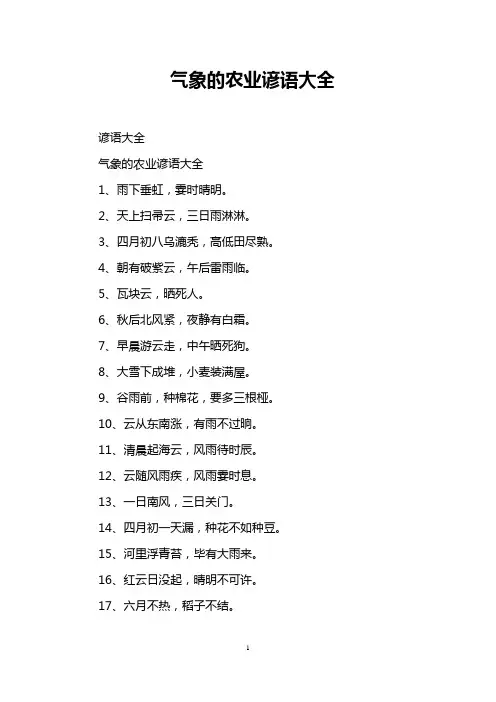 气象的农业谚语大全

谚语大全

气象的农业谚语大全

1、雨下垂虹，霎时晴明。

2、天上扫帚云，三日雨淋淋。

3、四月初八乌漉秃，高低田尽熟。

4、朝有破紫云，午后雷雨临。

5、瓦块云，晒死人。

6、秋后北风紧，夜静有白霜。

7、早晨游云走，中午晒死狗。

8、大雪下成堆，小麦装满屋。

9、谷雨前，种棉花，要多三根桠。

10、云从东南涨，有雨不过晌。

11、清晨起海云，风雨待时辰。

12、云随风雨疾，风雨霎时息。

13、一日南风，三日关门。

14、四月初一天漏，种花不如种豆。

15、河里浮青苔，毕有大雨来。

16、红云日没起，晴明不可许。

17、六月不热，稻子不结。

1